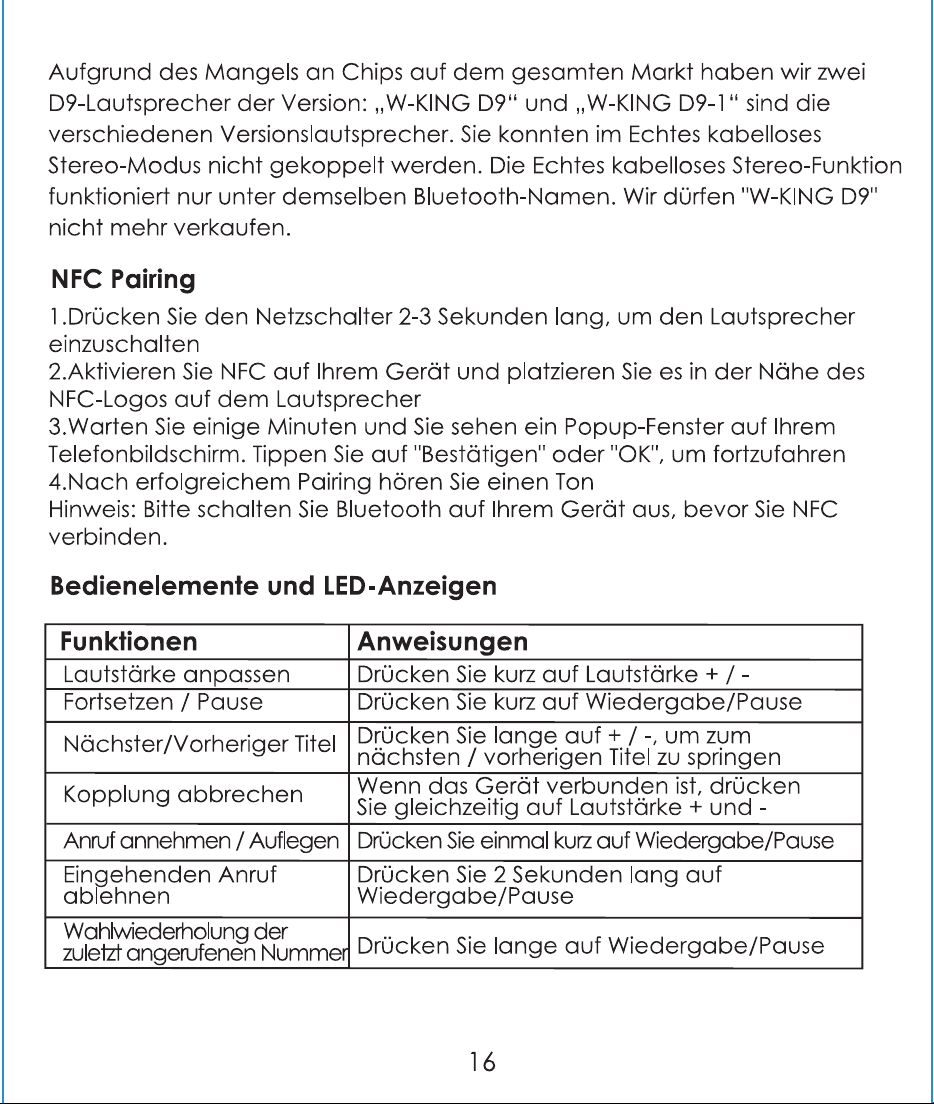 Aufgrund des Mangels an Chips auf dem gesamten Markt haben wir zwei D9-Lautsprecher der Version: „W-KING D9“ und „W-KING D9-1“ sind die verschiedenen Versionslautsprecher. Sie konnten im Echtes kabelloses Stereo-Modus nicht gekoppelt werden. Die Echtes kabelloses Stereo-Funktion funktioniert nur unter demselben Bluetooth-Namen. Wir dürfen "W-KING D9" nicht mehr verkaufen.

NFC Pairing

1.Drücken Sie den Netzschalter 2-3 Sekunden lang, um den Lautsprecher einzuschalten
2.Aktivieren Sie NFC auf Ihrem Gerät und platzieren Sie es in der Nähe des NFC-Logos auf dem Lautsprecher
3.Warten Sie einige Minuten und Sie sehen ein Popup-Fenster auf Ihrem Telefonbildschirm. Tippen Sie auf "Bestätigen" oder "OK", um fortzufahren
4.Nach erfolgreichem Pairing hören Sie einen Ton
Hinweis: Bitte schalten Sie Bluetooth auf Ihrem Gerät aus, bevor Sie NFC verbinden.

Bedienelemente und LED-Anzeigen

| Funktionen | Anweisungen |
|---|---|
| Lautstärke anpassen | Drücken Sie kurz auf Lautstärke + / - |
| Fortsetzen / Pause | Drücken Sie kurz auf Wiedergabe/Pause |
| Nächster/Vorheriger Titel | Drücken Sie lange auf + / -, um zum nächsten / vorherigen Titel zu springen |
| Kopplung abbrechen | Wenn das Gerät verbunden ist, drücken Sie gleichzeitig auf Lautstärke + und - |
| Anruf annehmen / Auflegen | Drücken Sie einmal kurz auf Wiedergabe/Pause |
| Eingehenden Anruf ablehnen | Drücken Sie 2 Sekunden lang auf Wiedergabe/Pause |
| Wahlwiederholung der zuletzt angerufenen Nummer | Drücken Sie lange auf Wiedergabe/Pause |

16